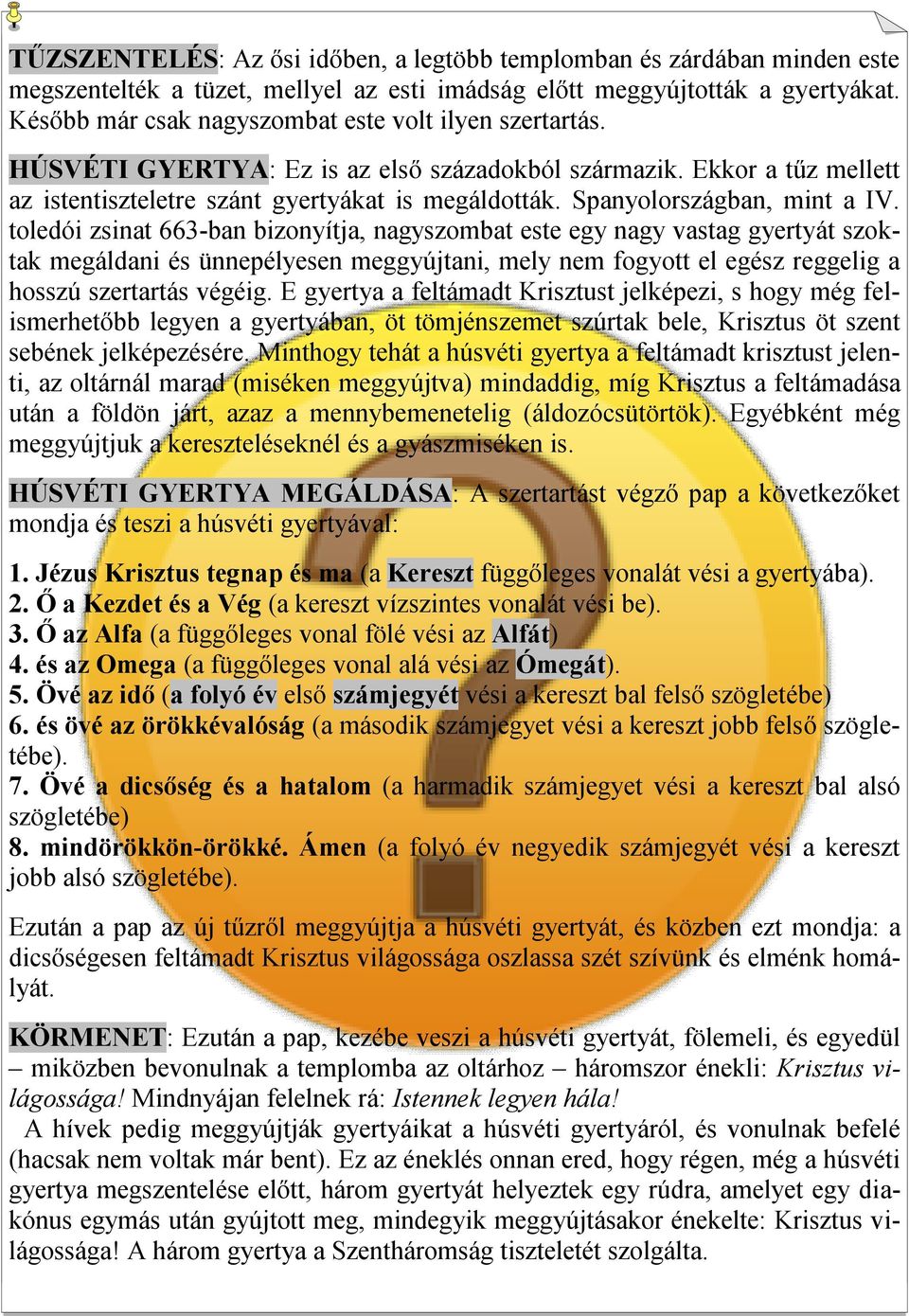 TŰZSZENTELÉS: Az ősi időben, a legtöbb templomban és zárdában minden este megszentelték a tüzet, mellyel az esti imádság előtt meggyújtották a gyertyákat. Később már csak nagyszombat este volt ilyen szertartás.

HÚSVÉTI GYERTYA: Ez is az első századokból származik. Ekkor a tűz mellett az istentiszteletre szánt gyertyákat is megáldották. Spanyolországban, mint a IV. toledói zsinat 663-ban bizonyítja, nagyszombat este egy nagy vastag gyertyát szoktak megáldani és ünnepélyesen meggyújtani, mely nem fogyott el egész reggelig a hosszú szertartás végéig. E gyertya a feltámadt Krisztust jelképezi, s hogy még felismerhetőbb legyen a gyertyában, öt tömjénszemet szúrtak bele, Krisztus öt szent sebének jelképezésére. Minthogy tehát a húsvéti gyertya a feltámadt krisztust jelenti, az oltárnál marad (miséken meggyújtva) mindaddig, míg Krisztus a feltámadása után a földön járt, azaz a mennybemenetelig (áldozócsütörtök). Egyébként még meggyújtjuk a kereszteléseknél és a gyászmiséken is.

HÚSVÉTI GYERTYA MEGÁLDÁSA: A szertartást végző pap a következőket mondja és teszi a húsvéti gyertyával:

1. Jézus Krisztus tegnap és ma (a Kereszt függőleges vonalát vési a gyertyába).
2. Ő a Kezdet és a Vég (a kereszt vízszintes vonalát vési be).
3. Ő az Alfa (a függőleges vonal fölé vési az Alfát)
4. és az Omega (a függőleges vonal alá vési az Ómegát).
5. Övé az idő (a folyó év első számjegyét vési a kereszt bal felső szögletébe)
6. és övé az örökkévalóság (a második számjegyet vési a kereszt jobb felső szögletébe).
7. Övé a dicsőség és a hatalom (a harmadik számjegyet vési a kereszt bal alsó szögletébe)
8. mindörökkön-örökké. Ámen (a folyó év negyedik számjegyét vési a kereszt jobb alsó szögletébe).

Ezután a pap az új tűzről meggyújtja a húsvéti gyertyát, és közben ezt mondja: a dicsőségesen feltámadt Krisztus világossága oszlassa szét szívünk és elménk homályát.

KÖRMENET: Ezután a pap, kezébe veszi a húsvéti gyertyát, fölemeli, és egyedül – miközben bevonulnak a templomba az oltárhoz – háromszor énekli: Krisztus világossága! Mindnyájan felelnek rá: Istennek legyen hála!
A hívek pedig meggyújtják gyertyáikat a húsvéti gyertyáról, és vonulnak befelé (hacsak nem voltak már bent). Ez az éneklés onnan ered, hogy régen, még a húsvéti gyertya megszentelése előtt, három gyertyát helyeztek egy rúdra, amelyet egy diakónus egymás után gyújtott meg, mindegyik meggyújtásakor énekelte: Krisztus világossága! A három gyertya a Szentháromság tiszteletét szolgálta.